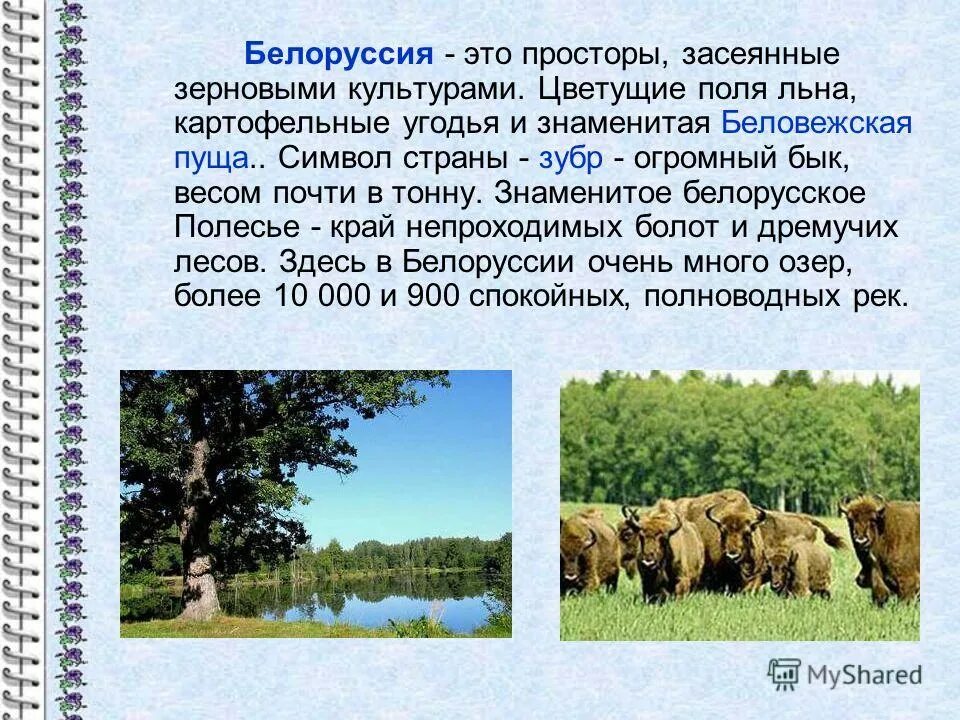 Белоруссия - это просторы, засеянные зерновыми культурами. Цветущие поля льна, картофельные угодья и знаменитая Беловежская пуща.. Символ страны - зубр - огромный бык, весом почти в тонну. Знаменитое белорусское Полесье - край непроходимых болот и дремучих лесов. Здесь в Белоруссии очень много озер, более 10 000 и 900 спокойных, полноводных рек.

MyShared